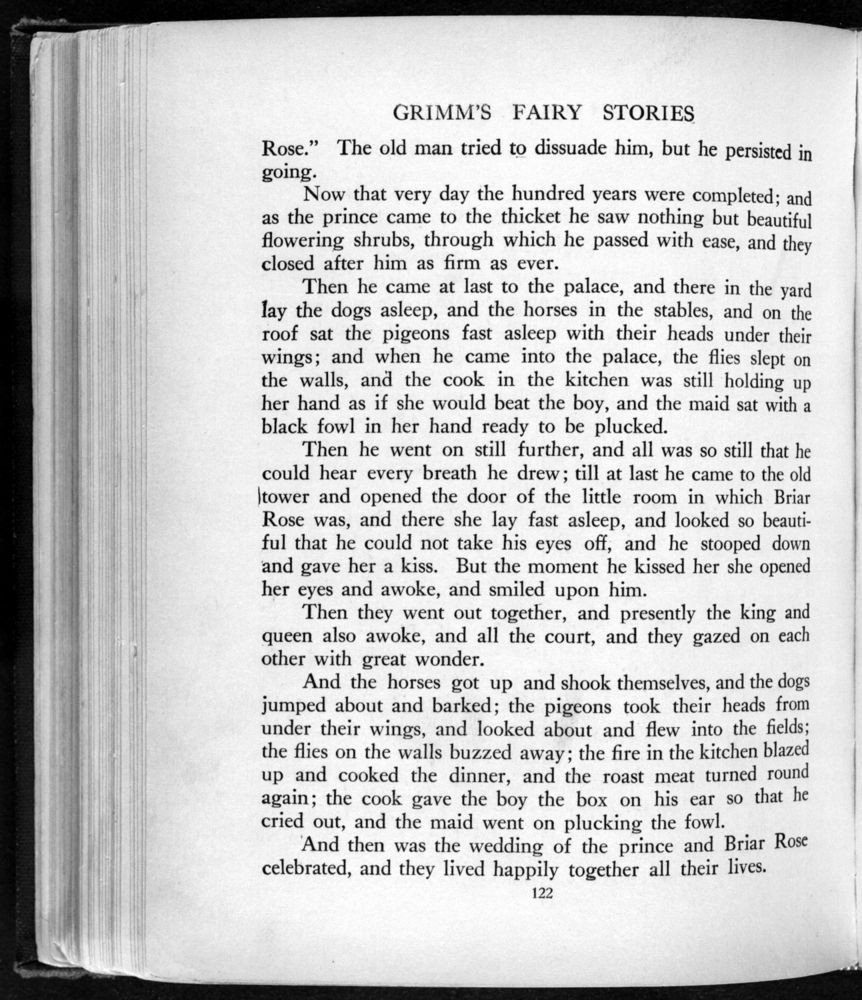 GRIMM'S FAIRY STORIES

Rose." The old man tried to dissuade him, but he persisted in going.

Now that very day the hundred years were completed; and as the prince came to the thicket he saw nothing but beautiful flowering shrubs, through which he passed with ease, and they closed after him as firm as ever.

Then he came at last to the palace, and there in the yard lay the dogs asleep, and the horses in the stables, and on the roof sat the pigeons fast asleep with their heads under their wings; and when he came into the palace, the flies slept on the walls, and the cook in the kitchen was still holding up her hand as if she would beat the boy, and the maid sat with a black fowl in her hand ready to be plucked.

Then he went on still further, and all was so still that he could hear every breath he drew; till at last he came to the old tower and opened the door of the little room in which Briar Rose was, and there she lay fast asleep, and looked so beautiful that he could not take his eyes off, and he stooped down and gave her a kiss. But the moment he kissed her she opened her eyes and awoke, and smiled upon him.

Then they went out together, and presently the king and queen also awoke, and all the court, and they gazed on each other with great wonder.

And the horses got up and shook themselves, and the dogs jumped about and barked; the pigeons took their heads from under their wings, and looked about and flew into the fields; the flies on the walls buzzed away; the fire in the kitchen blazed up and cooked the dinner, and the roast meat turned round again; the cook gave the boy the box on his ear so that he cried out, and the maid went on plucking the fowl.

And then was the wedding of the prince and Briar Rose celebrated, and they lived happily together all their lives.

122